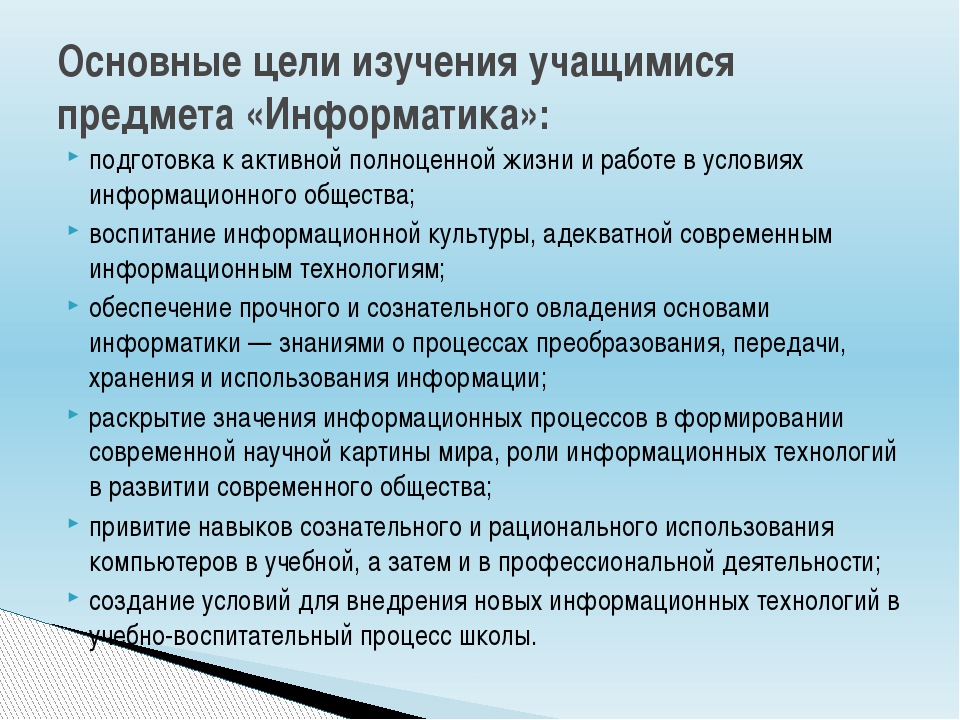 Основные цели изучения учащимися предмета «Информатика»:

подготовка к активной полноценной жизни и работе в условиях информационного общества;

воспитание информационной культуры, адекватной современным информационным технологиям;

обеспечение прочного и сознательного овладения основами информатики — знаниями о процессах преобразования, передачи, хранения и использования информации;

раскрытие значения информационных процессов в формировании современной научной картины мира, роли информационных технологий в развитии современного общества;

привитие навыков сознательного и рационального использования компьютеров в учебной, а затем и в профессиональной деятельности;

создание условий для внедрения новых информационных технологий в учебно-воспитательный процесс школы.